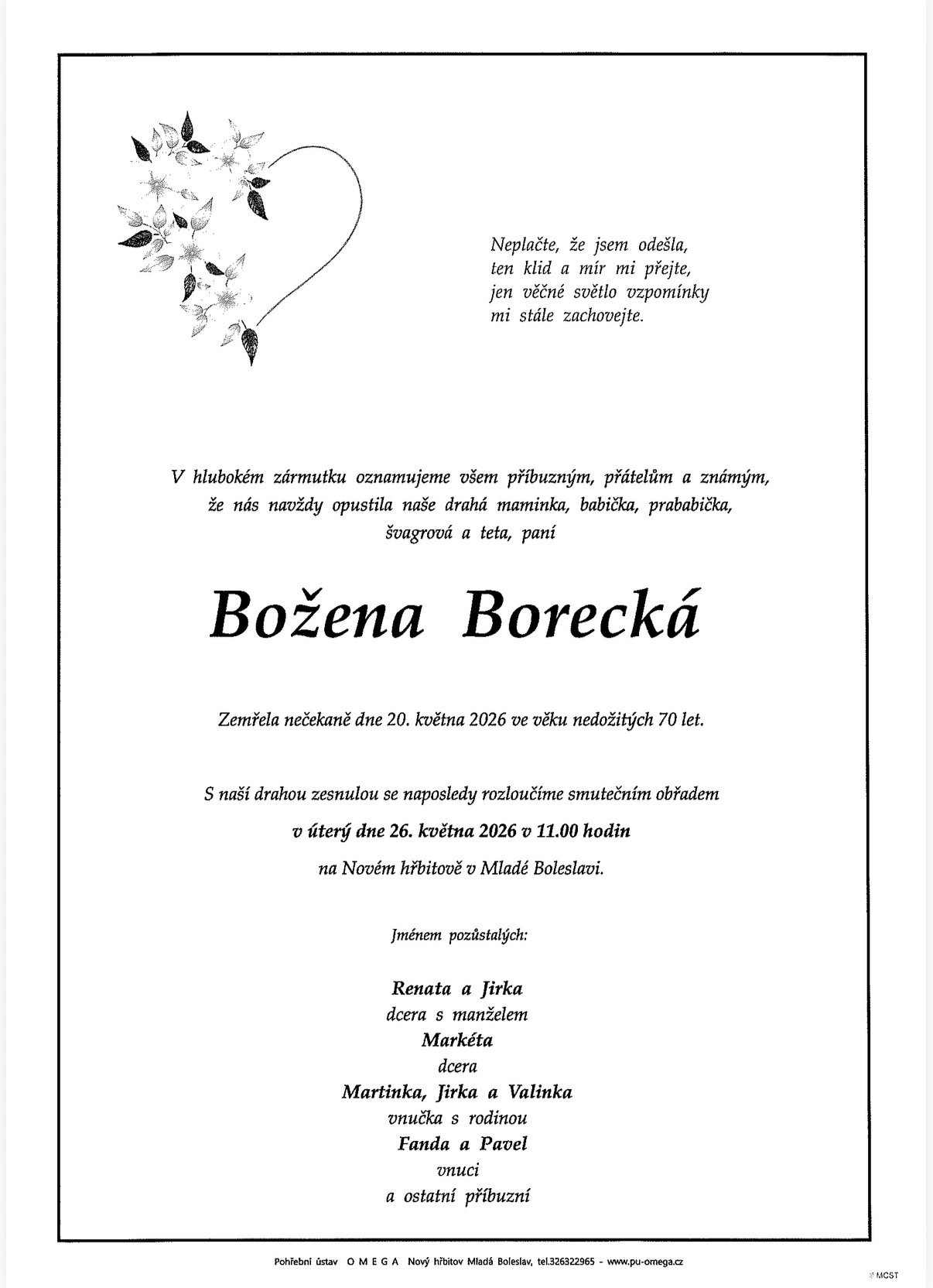 Neplačte, že jsem odešla,
ten klid a mír mi přejte,
jen věčné světlo vzpomínky
mi stále zachovejte.

V hlubokém zármutku oznamujeme všem příbuzným, přátelům a známým, že nás navždy opustila naše drahá maminka, babička, prababička, švagrová a teta, paní

Božena Borecká

Zemřela nečekaně dne 20. května 2026 ve věku nedožitých 70 let.

S naší drahou zesnulou se naposledy rozloučíme smutečním obřadem
v úterý dne 26. května 2026 v 11.00 hodin
na Novém hřbitově v Mladé Boleslavi.

Jménem pozůstalých:

Renata a Jirka
dcera s manželem
Markéta
dcera
Martinka, Jirka a Valinka
vnučka s rodinou
Fanda a Pavel
vnuci
a ostatní příbuzní

Pohřební ústav O M E G A Nový hřbitov Mladá Boleslav, tel.326322965 - www.pu-omega.cz

MCST